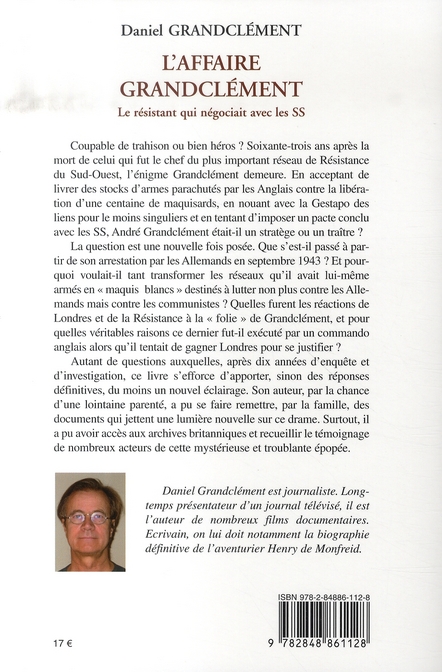 Daniel GRANDCLÉMENT

L'AFFAIRE GRANDCLÉMENT

Le résistant qui négociait avec les SS

Coupable de trahison ou bien héros ? Soixante-trois ans après la mort de celui qui fut le chef du plus important réseau de Résistance du Sud-Ouest, l'énigme Grandclément demeure. En acceptant de livrer des stocks d'armes parachutés par les Anglais contre la libération d'une centaine de maquisards, en nouant avec la Gestapo des liens pour le moins singuliers et en tentant d'imposer un pacte conclu avec les SS, André Grandclément était-il un stratège ou un traître ?

La question est une nouvelle fois posée. Que s'est-il passé à partir de son arrestation par les Allemands en septembre 1943 ? Et pourquoi voulait-il tant transformer les réseaux qu'il avait lui-même armés en « maquis blancs » destinés à lutter non plus contre les Allemands mais contre les communistes ? Quelles furent les réactions de Londres et de la Résistance à la « folie » de Grandclément, et pour quelles véritables raisons ce dernier fut-il exécuté par un commando anglais alors qu'il tentait de gagner Londres pour se justifier ?

Autant de questions auxquelles, après dix années d'enquête et d'investigation, ce livre s'efforce d'apporter, sinon des réponses définitives, du moins un nouvel éclairage. Son auteur, par la chance d'une lointaine parenté, a pu se faire remettre, par la famille, des documents qui jettent une lumière nouvelle sur ce drame. Surtout, il a pu avoir accès aux archives britanniques et recueillir le témoignage de nombreux acteurs de cette mystérieuse et troublante épopée.

Daniel Grandclément est journaliste. Longtemps présentateur d'un journal télévisé, il est l'auteur de nombreux films documentaires. Ecrivain, on lui doit notamment la biographie définitive de l'aventurier Henry de Monfreid.

ISBN 978-2-84886-112-8

9 782848 861128

17 €